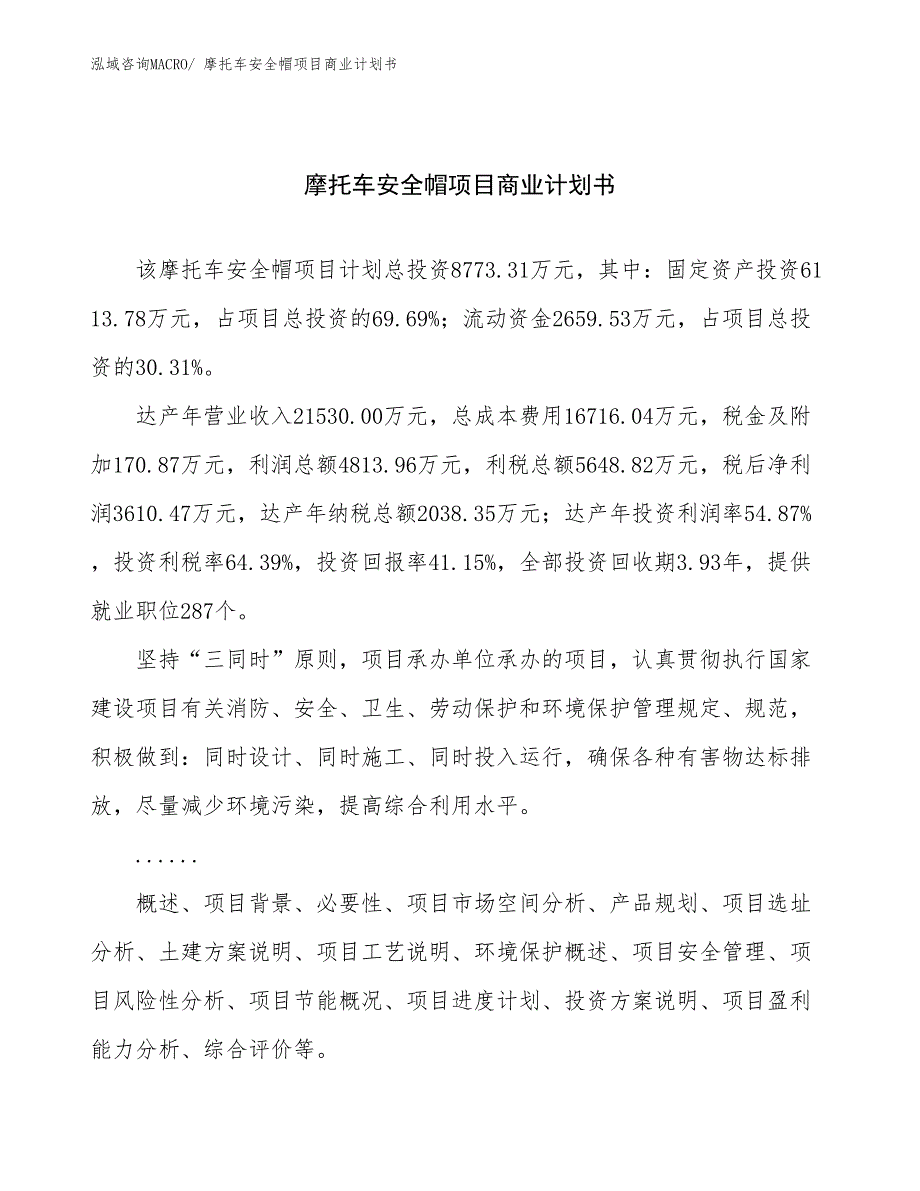 泓域咨询MACRO/ 摩托车安全帽项目商业计划书

摩托车安全帽项目商业计划书

该摩托车安全帽项目计划总投资8773.31万元，其中：固定资产投资6113.78万元，占项目总投资的69.69%；流动资金2659.53万元，占项目总投资的30.31%。

达产年营业收入21530.00万元，总成本费用16716.04万元，税金及附加170.87万元，利润总额4813.96万元，利税总额5648.82万元，税后净利润3610.47万元，达产年纳税总额2038.35万元；达产年投资利润率54.87%，投资利税率64.39%，投资回报率41.15%，全部投资回收期3.93年，提供就业职位287个。

坚持“三同时”原则，项目承办单位承办的项目，认真贯彻执行国家建设项目有关消防、安全、卫生、劳动保护和环境保护管理规定、规范，积极做到：同时设计、同时施工、同时投入运行，确保各种有害物达标排放，尽量减少环境污染，提高综合利用水平。

......

概述、项目背景、必要性、项目市场空间分析、产品规划、项目选址分析、土建方案说明、项目工艺说明、环境保护概述、项目安全管理、项目风险性分析、项目节能概况、项目进度计划、投资方案说明、项目盈利能力分析、综合评价等。